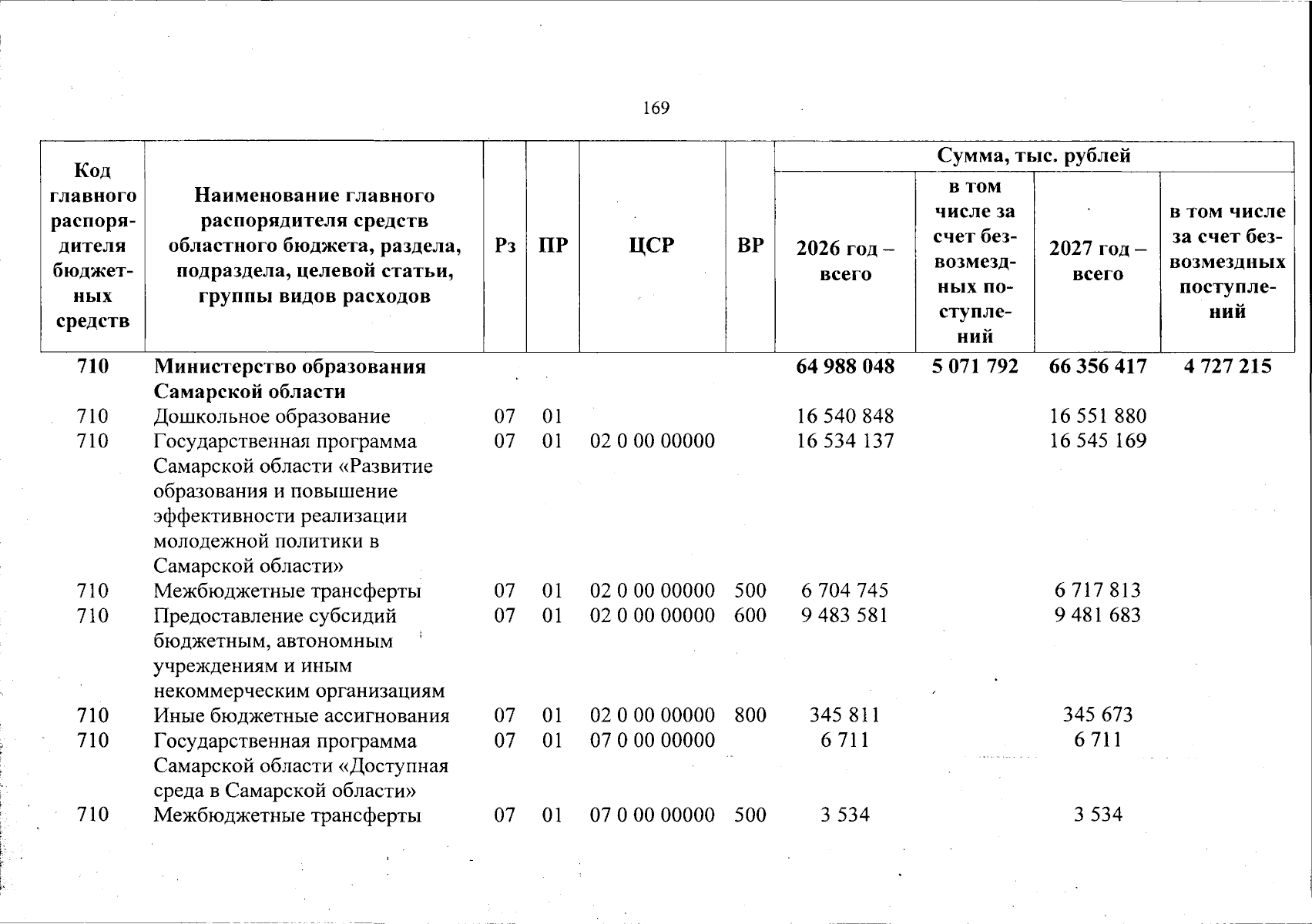 169

| Код главного распорядителя бюджетных средств | Наименование главного распорядителя средств областного бюджета, раздела, подраздела, целевой статьи, группы видов расходов | Рз | ПР | ЦСР | ВР | Сумма, тыс. рублей | | | |
|---|---|---|---|---|---|---|---|---|---|
| | | | | | | 2026 год – всего | в том числе за счет безвозмездных поступлений | 2027 год – всего | в том числе за счет безвозмездных поступлений |
| 710 | Министерство образования Самарской области | | | | | 64 988 048 | 5 071 792 | 66 356 417 | 4 727 215 |
| 710 | Дошкольное образование | 07 | 01 | | | 16 540 848 | | 16 551 880 | |
| 710 | Государственная программа Самарской области «Развитие образования и повышение эффективности реализации молодежной политики в Самарской области» | 07 | 01 | 02 0 00 00000 | | 16 534 137 | | 16 545 169 | |
| 710 | Межбюджетные трансферты | 07 | 01 | 02 0 00 00000 | 500 | 6 704 745 | | 6 717 813 | |
| 710 | Предоставление субсидий бюджетным, автономным учреждениям и иным некоммерческим организациям | 07 | 01 | 02 0 00 00000 | 600 | 9 483 581 | | 9 481 683 | |
| 710 | Иные бюджетные ассигнования | 07 | 01 | 02 0 00 00000 | 800 | 345 811 | | 345 673 | |
| 710 | Государственная программа Самарской области «Доступная среда в Самарской области» | 07 | 01 | 07 0 00 00000 | | 6 711 | | 6 711 | |
| 710 | Межбюджетные трансферты | 07 | 01 | 07 0 00 00000 | 500 | 3 534 | | 3 534 | |